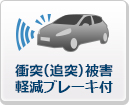 衝突(追突)被害
軽減ブレーキ付